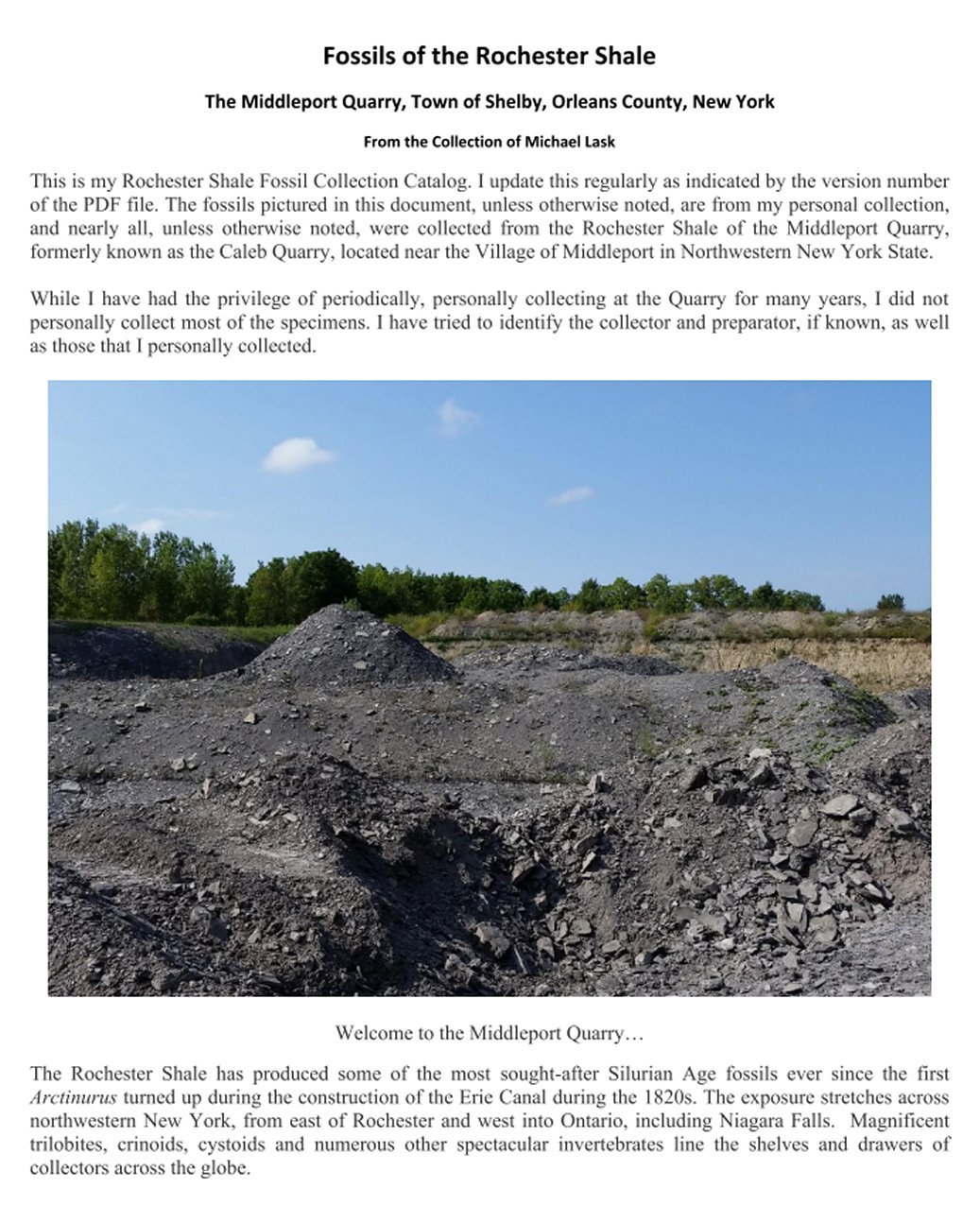 Fossils of the Rochester Shale

The Middleport Quarry, Town of Shelby, Orleans County, New York

From the Collection of Michael Lask

This is my Rochester Shale Fossil Collection Catalog. I update this regularly as indicated by the version number of the PDF file. The fossils pictured in this document, unless otherwise noted, are from my personal collection, and nearly all, unless otherwise noted, were collected from the Rochester Shale of the Middleport Quarry, formerly known as the Caleb Quarry, located near the Village of Middleport in Northwestern New York State.

While I have had the privilege of periodically, personally collecting at the Quarry for many years, I did not personally collect most of the specimens. I have tried to identify the collector and preparator, if known, as well as those that I personally collected.

Welcome to the Middleport Quarry…

The Rochester Shale has produced some of the most sought-after Silurian Age fossils ever since the first Arctinurus turned up during the construction of the Erie Canal during the 1820s. The exposure stretches across northwestern New York, from east of Rochester and west into Ontario, including Niagara Falls. Magnificent trilobites, crinoids, cystoids and numerous other spectacular invertebrates line the shelves and drawers of collectors across the globe.